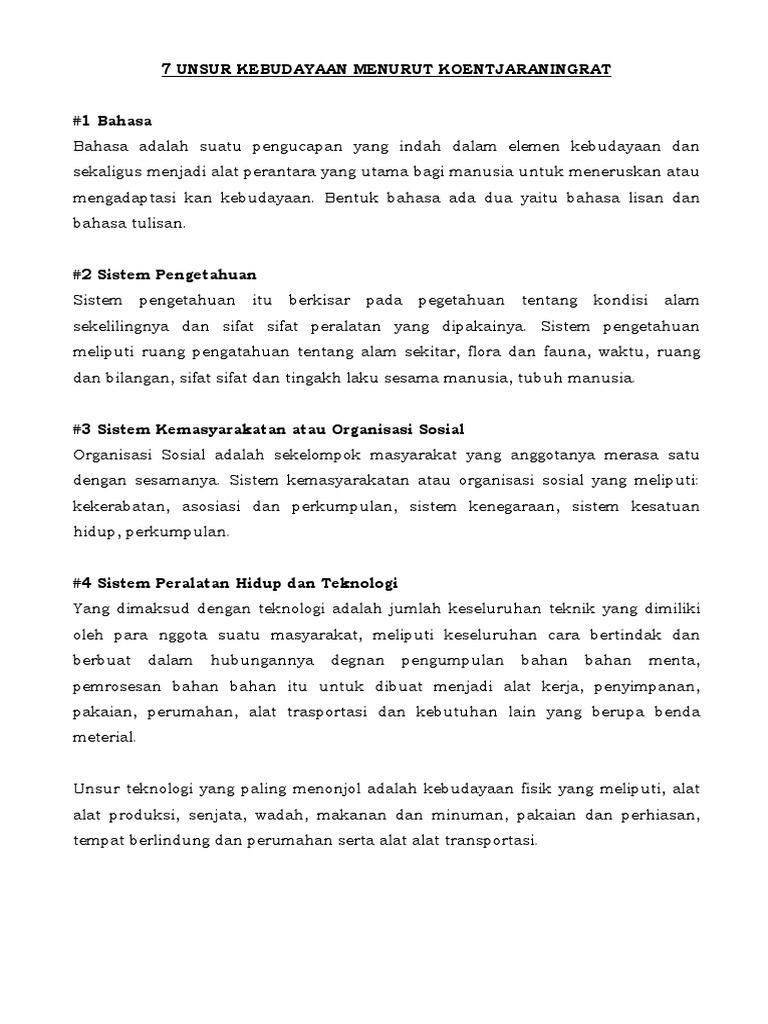 7 UNSUR KEBUDAYAAN MENURUT KOENTJARANINGRAT

#1 Bahasa
Bahasa adalah suatu pengucapan yang indah dalam elemen kebudayaan dan sekaligus menjadi alat perantara yang utama bagi manusia untuk meneruskan atau mengadaptasi kan kebudayaan. Bentuk bahasa ada dua yaitu bahasa lisan dan bahasa tulisan.

#2 Sistem Pengetahuan
Sistem pengetahuan itu berkisar pada pegetahuan tentang kondisi alam sekelilingnya dan sifat sifat peralatan yang dipakainya. Sistem pengetahuan meliputi ruang pengatahuan tentang alam sekitar, flora dan fauna, waktu, ruang dan bilangan, sifat sifat dan tingakh laku sesama manusia, tubuh manusia.

#3 Sistem Kemasyarakatan atau Organisasi Sosial
Organisasi Sosial adalah sekelompok masyarakat yang anggotanya merasa satu dengan sesamanya. Sistem kemasyarakatan atau organisasi sosial yang meliputi: kekerabatan, asosiasi dan perkumpulan, sistem kenegaraan, sistem kesatuan hidup, perkumpulan.

#4 Sistem Peralatan Hidup dan Teknologi
Yang dimaksud dengan teknologi adalah jumlah keseluruhan teknik yang dimiliki oleh para nggota suatu masyarakat, meliputi keseluruhan cara bertindak dan berbuat dalam hubungannya degnan pengumpulan bahan bahan menta, pemrosesan bahan bahan itu untuk dibuat menjadi alat kerja, penyimpanan, pakaian, perumahan, alat trasportasi dan kebutuhan lain yang berupa benda meterial.

Unsur teknologi yang paling menonjol adalah kebudayaan fisik yang meliputi, alat alat produksi, senjata, wadah, makanan dan minuman, pakaian dan perhiasan, tempat berlindung dan perumahan serta alat alat transportasi.